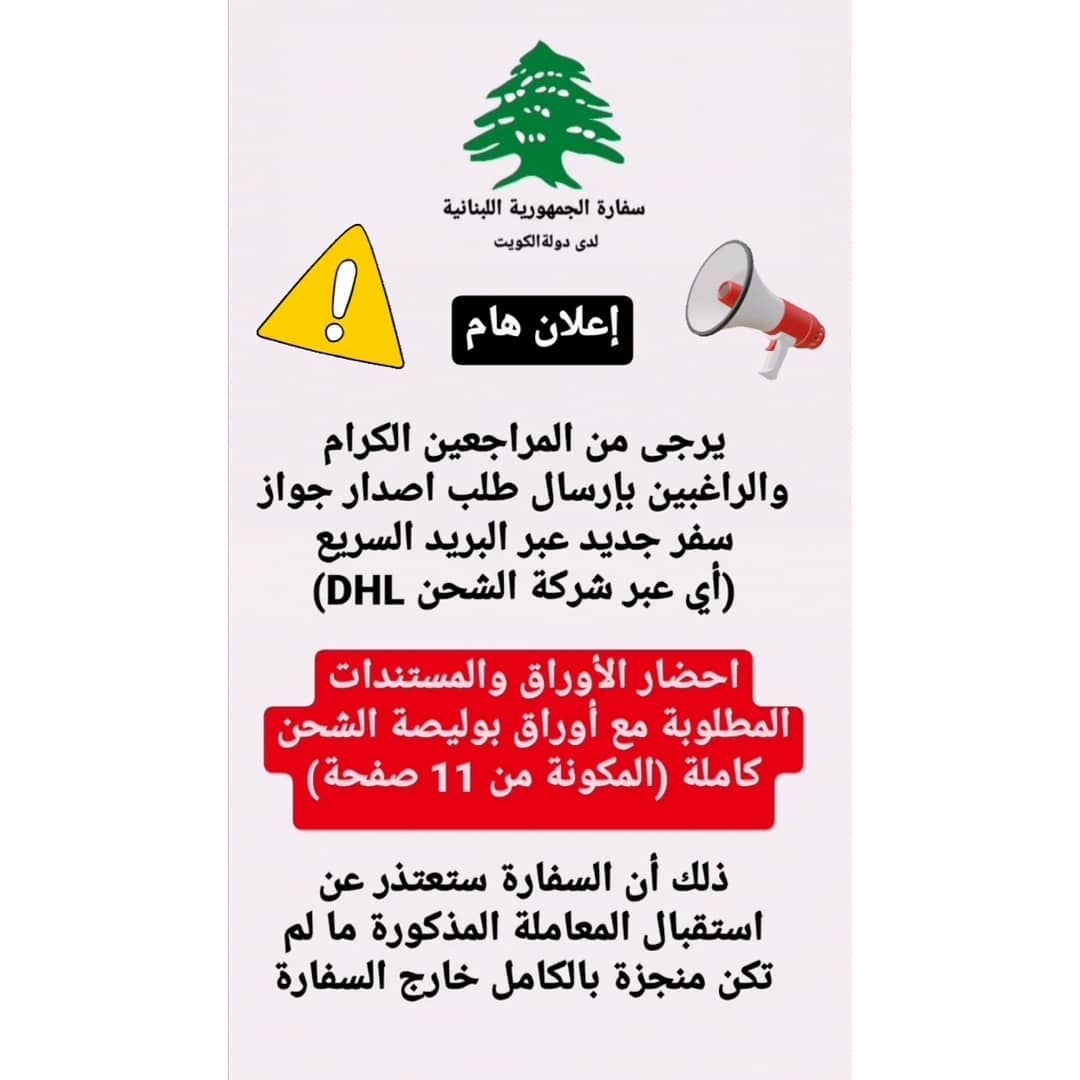 سفارة الجمهورية اللبنانية
لدى دولة الكويت

إعلان هام

يرجى من المراجعين الكرام والراغبين بإرسال طلب اصدار جواز سفر جديد عبر البريد السريع (أي عبر شركة الشحن DHL)

احضار الأوراق والمستندات المطلوبة مع أوراق بوليصة الشحن كاملة (المكونة من 11 صفحة)

ذلك أن السفارة ستعتذر عن استقبال المعاملة المذكورة ما لم تكن منجزة بالكامل خارج السفارة